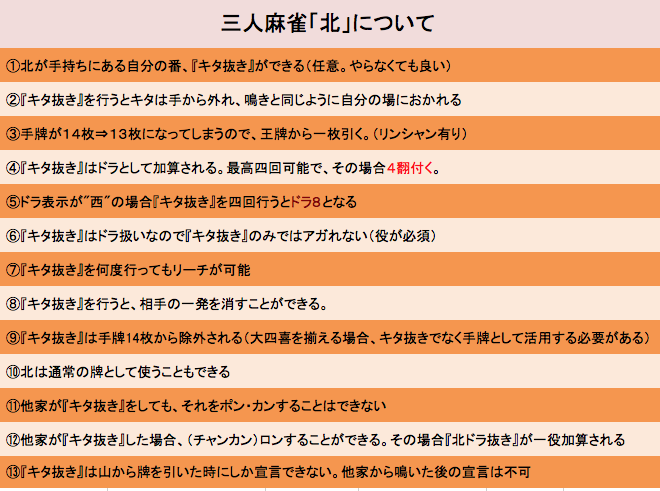 三人麻雀「北」について

①北が手持ちにある自分の番、『キタ抜き』ができる（任意。やらなくても良い）

②『キタ抜き』を行うとキタは手から外れ、鳴きと同じように自分の場におかれる

③手牌が１４枚⇒１３枚になってしまうので、王牌から一枚引く。（リンシャン有り）

④『キタ抜き』はドラとして加算される。最高四回可能で、その場合４翻付く。

⑤ドラ表示が”西”の場合『キタ抜き』を四回行うとドラ８となる

⑥『キタ抜き』はドラ扱いなので『キタ抜き』のみではアガれない（役が必須）

⑦『キタ抜き』を何度行ってもリーチが可能

⑧『キタ抜き』を行うと、相手の一発を消すことができる。

⑨『キタ抜き』は手牌14枚から除外される（大四喜を揃える場合、キタ抜きでなく手牌として活用する必要がある）

⑩北は通常の牌として使うこともできる

⑪他家が『キタ抜き』をしても、それをポン・カンすることはできない

⑫他家が『キタ抜き』した場合、（チャンカン）ロンすることができる。その場合『北ドラ抜き』が一役加算される

⑬『キタ抜き』は山から牌を引いた時にしか宣言できない。他家から鳴いた後の宣言は不可